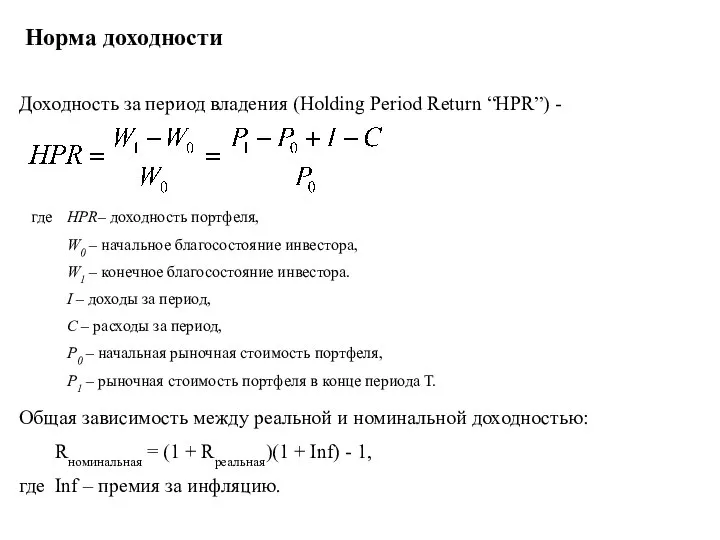 Норма доходности

Доходность за период владения (Holding Period Return “HPR”) -

$HPR = \frac{W_1 - W_0}{W_0} = \frac{P_1 - P_0 + I - C}{P_0}$

где $HPR$– доходность портфеля,

$W_0$ – начальное благосостояние инвестора,

$W_1$ – конечное благосостояние инвестора.

$I$ – доходы за период,

$C$ – расходы за период,

$P_0$ – начальная рыночная стоимость портфеля,

$P_1$ – рыночная стоимость портфеля в конце периода T.

Общая зависимость между реальной и номинальной доходностью:

$R_{номинальная} = (1 + R_{реальная})(1 + Inf) - 1$,

где Inf – премия за инфляцию.